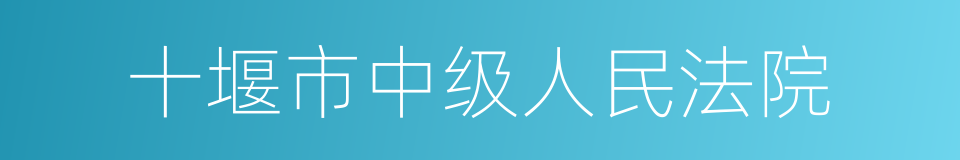 十堰市中级人民法院